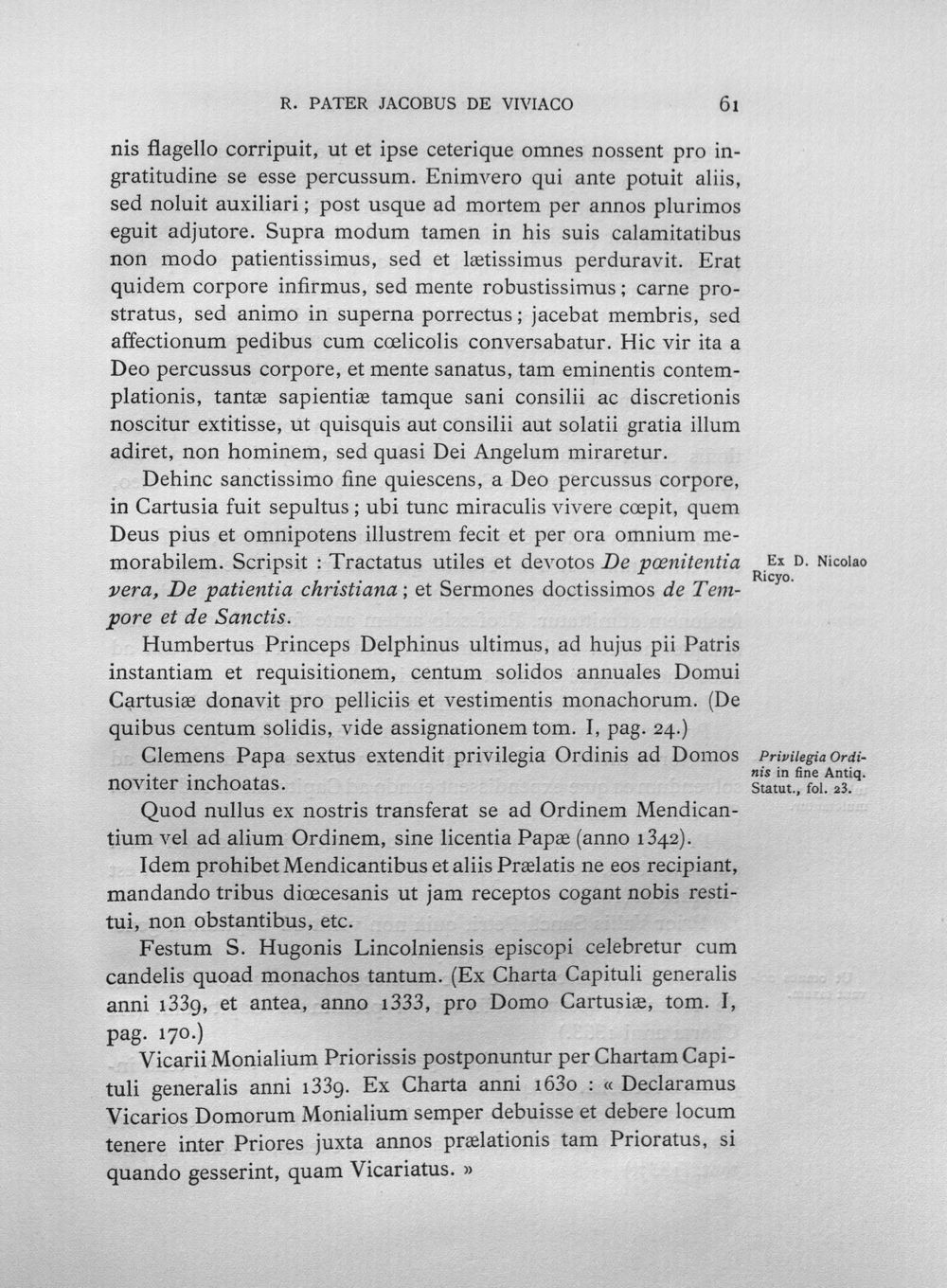 R. PATER JACOBUS DE VIVIACO 61

nis flagello corripuit, ut et ipse ceterique omnes nossent pro ingratitudine se esse percussum. Enimvero qui ante potuit aliis, sed noluit auxiliari; post usque ad mortem per annos plurimos eguit adjutore. Supra modum tamen in his suis calamitatibus non modo patientissimus, sed et lætissimus perduravit. Erat quidem corpore infirmus, sed mente robustissimus; carne prostratus, sed animo in superna porrectus; jacebat membris, sed affectionum pedibus cum cœlicolis conversabatur. Hic vir ita a Deo percussus corpore, et mente sanatus, tam eminentis contemplationis, tantæ sapientiæ tamque sani consilii ac discretionis noscitur extitisse, ut quisquis aut consilii aut solatii gratia illum adiret, non hominem, sed quasi Dei Angelum miraretur.

Dehinc sanctissimo fine quiescens, a Deo percussus corpore, in Cartusia fuit sepultus; ubi tunc miraculis vivere cœpit, quem Deus pius et omnipotens illustrem fecit et per ora omnium memorabilem. Scripsit : Tractatus utiles et devotos De pœnitentia vera, De patientia christiana; et Sermones doctissimos de Tempore et de Sanctis.

Ex D. Nicolao Ricyo.

Humbertus Princeps Delphinus ultimus, ad hujus pii Patris instantiam et requisitionem, centum solidos annuales Domui Cartusiæ donavit pro pelliciis et vestimentis monachorum. (De quibus centum solidis, vide assignationem tom. I, pag. 24.)

Clemens Papa sextus extendit privilegia Ordinis ad Domos noviter inchoatas.

Privilegia Ordinis in fine Antiq. Statut., fol. 23.

Quod nullus ex nostris transferat se ad Ordinem Mendicantium vel ad alium Ordinem, sine licentia Papæ (anno 1342).

Idem prohibet Mendicantibus et aliis Prælatis ne eos recipiant, mandando tribus diœcesanis ut jam receptos cogant nobis restitui, non obstantibus, etc.

Festum S. Hugonis Lincolniensis episcopi celebretur cum candelis quoad monachos tantum. (Ex Charta Capituli generalis anni 1339, et antea, anno 1333, pro Domo Cartusiæ, tom. I, pag. 170.)

Vicarii Monialium Priorissis postponuntur per Chartam Capituli generalis anni 1339. Ex Charta anni 1630 : « Declaramus Vicarios Domorum Monialium semper debuisse et debere locum tenere inter Priores juxta annos prælationis tam Prioratus, si quando gesserint, quam Vicariatus. »